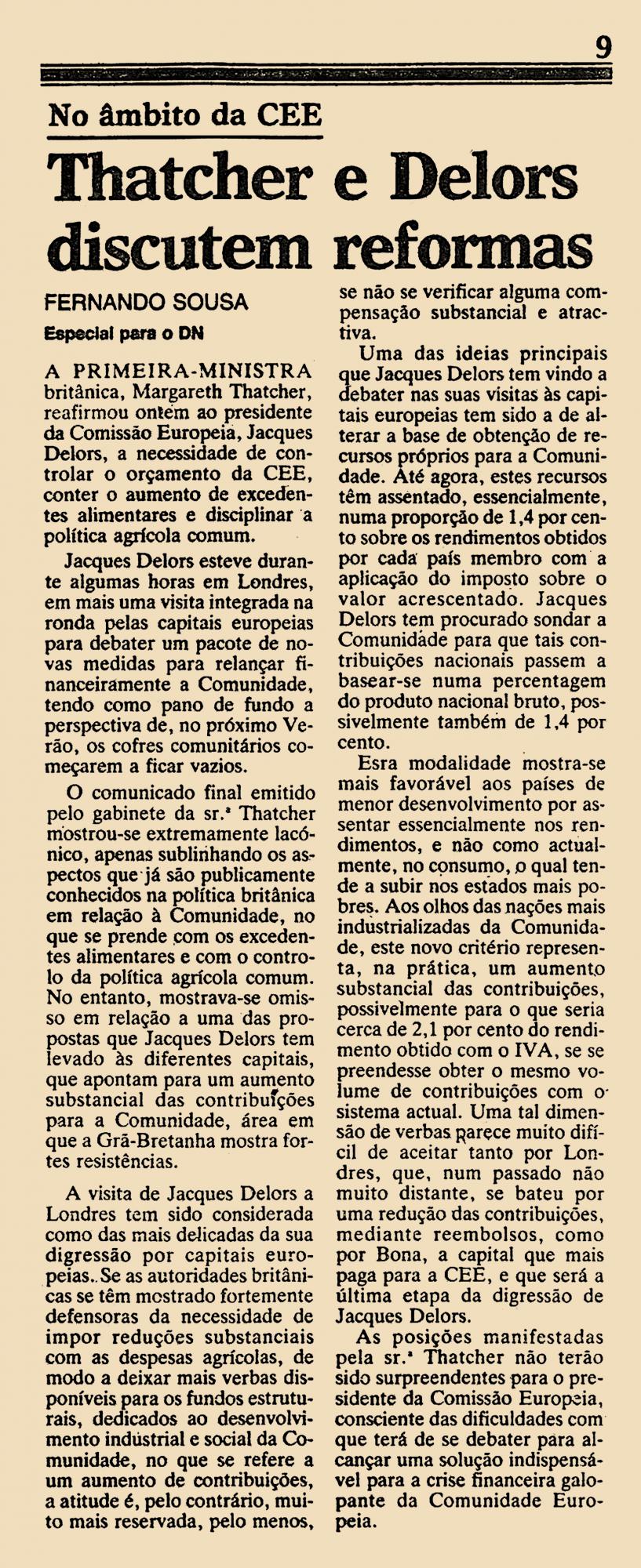 9

No âmbito da CEE

Thatcher e Delors discutem reformas

FERNANDO SOUSA

Especial para o DN

A PRIMEIRA-MINISTRA britânica, Margareth Thatcher, reafirmou ontem ao presidente da Comissão Europeia, Jacques Delors, a necessidade de controlar o orçamento da CEE, conter o aumento de excedentes alimentares e disciplinar a política agrícola comum.

Jacques Delors esteve durante algumas horas em Londres, em mais uma visita integrada na ronda pelas capitais europeias para debater um pacote de novas medidas para relançar financeiramente a Comunidade, tendo como pano de fundo a perspectiva de, no próximo Verão, os cofres comunitários começarem a ficar vazios.

O comunicado final emitido pelo gabinete da sr.ª Thatcher mostrou-se extremamente lacónico, apenas sublinhando os aspectos que já são publicamente conhecidos na política britânica em relação à Comunidade, no que se prende com os excedentes alimentares e com o controlo da política agrícola comum. No entanto, mostrava-se omisso em relação a uma das propostas que Jacques Delors tem levado às diferentes capitais, que apontam para um aumento substancial das contribuições para a Comunidade, área em que a Grã-Bretanha mostra fortes resistências.

A visita de Jacques Delors a Londres tem sido considerada como das mais delicadas da sua digressão por capitais europeias. Se as autoridades britânicas se têm mostrado fortemente defensoras da necessidade de impor reduções substanciais com as despesas agrícolas, de modo a deixar mais verbas disponíveis para os fundos estruturais, dedicados ao desenvolvimento industrial e social da Comunidade, no que se refere a um aumento de contribuições, a atitude é, pelo contrário, muito mais reservada, pelo menos, se não se verificar alguma compensação substancial e atractiva.

Uma das ideias principais que Jacques Delors tem vindo a debater nas suas visitas às capitais europeias tem sido a de alterar a base de obtenção de recursos próprios para a Comunidade. Até agora, estes recursos têm assentado, essencialmente, numa proporção de 1,4 por cento sobre os rendimentos obtidos por cada país membro com a aplicação do imposto sobre o valor acrescentado. Jacques Delors tem procurado sondar a Comunidade para que tais contribuições nacionais passem a basear-se numa percentagem do produto nacional bruto, possivelmente também de 1,4 por cento.

Esra modalidade mostra-se mais favorável aos países de menor desenvolvimento por assentar essencialmente nos rendimentos, e não como actualmente, no consumo, o qual tende a subir nos estados mais pobres. Aos olhos das nações mais industrializadas da Comunidade, este novo critério representa, na prática, um aumento substancial das contribuições, possivelmente para o que seria cerca de 2,1 por cento do rendimento obtido com o IVA, se se preendesse obter o mesmo volume de contribuições com o sistema actual. Uma tal dimensão de verbas parece muito difícil de aceitar tanto por Londres, que, num passado não muito distante, se bateu por uma redução das contribuições, mediante reembolsos, como por Bona, a capital que mais paga para a CEE, e que será a última etapa da digressão de Jacques Delors.

As posições manifestadas pela sr.ª Thatcher não terão sido surpreendentes para o presidente da Comissão Europeia, consciente das dificuldades com que terá de se debater para alcançar uma solução indispensável para a crise financeira galopante da Comunidade Europeia.